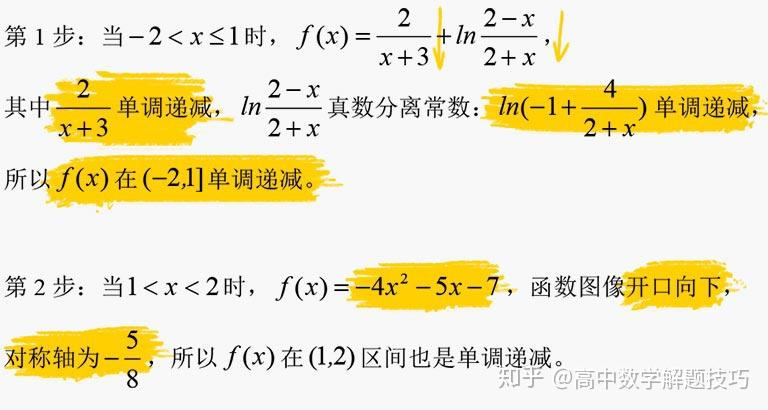 第 1 步：当$-2<x\leq 1$时，$f(x)=\frac{2}{x+3}+ln\frac{2-x}{2+x}$，

其中$\frac{2}{x+3}$单调递减，$ln\frac{2-x}{2+x}$真数分离常数：$ln(-1+\frac{4}{2+x})$单调递减，

所以$f(x)$在$(-2,1]$单调递减。

第 2 步：当$1<x<2$时，$f(x)=-4x^2-5x-7$，函数图像开口向下，

对称轴为$-\frac{5}{8}$，所以$f(x)$在$(1,2)$区间也是单调递减。

知乎 @高中数学解题技巧